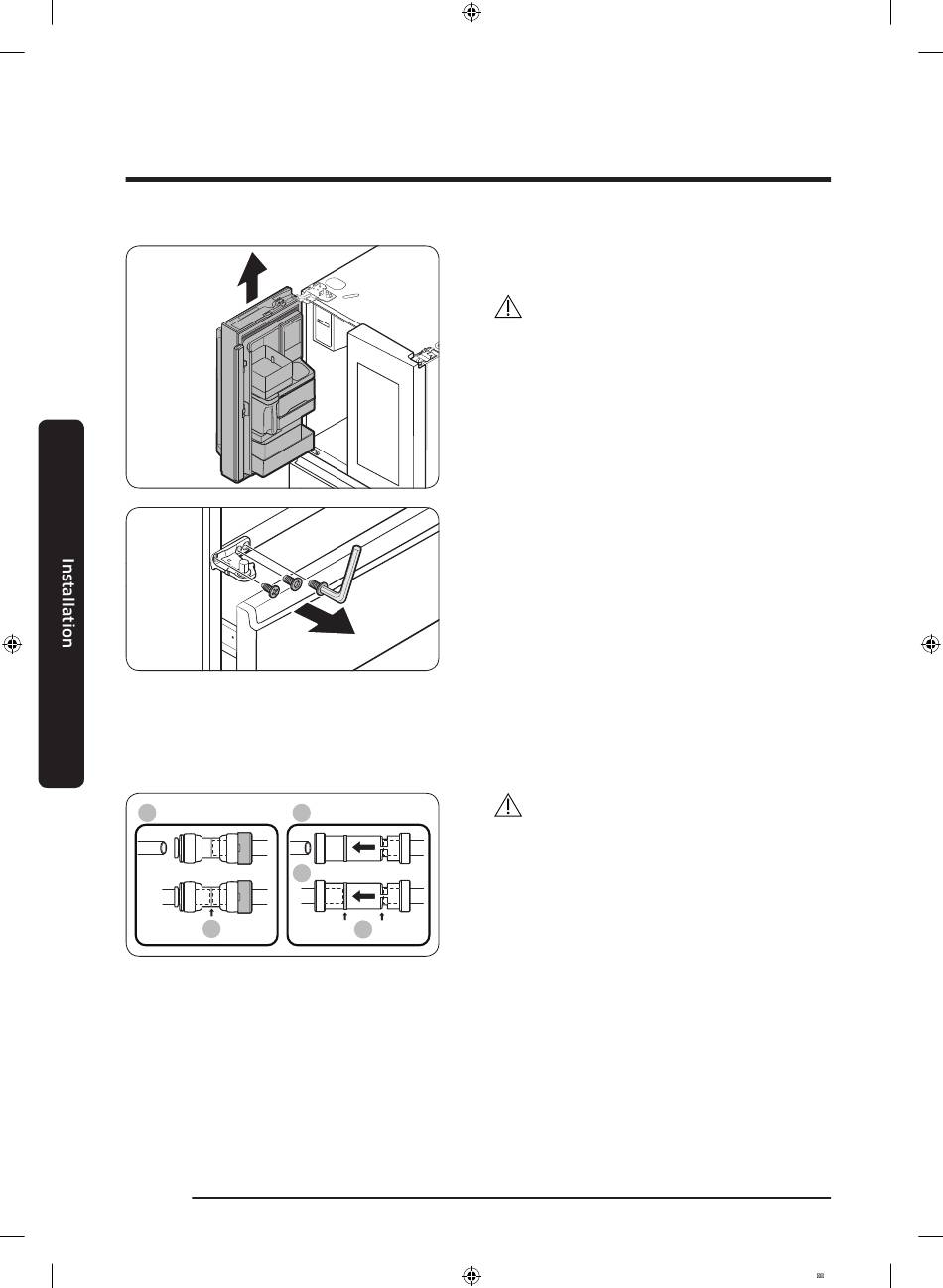 Installation